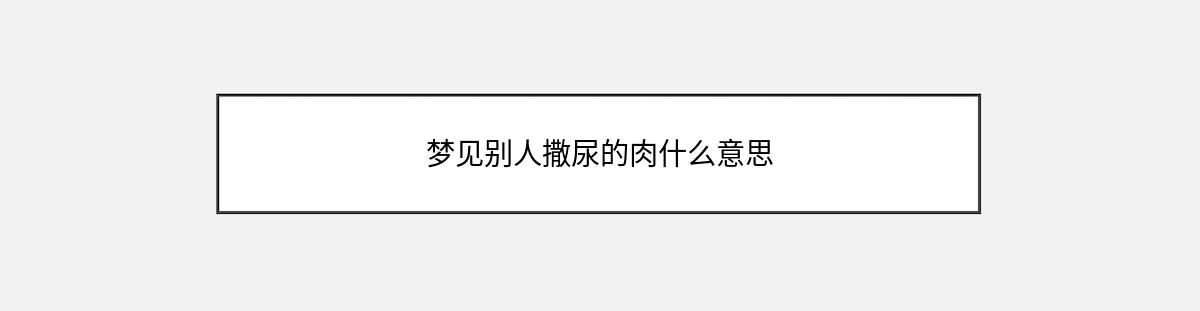 梦见别人撒尿的肉什么意思